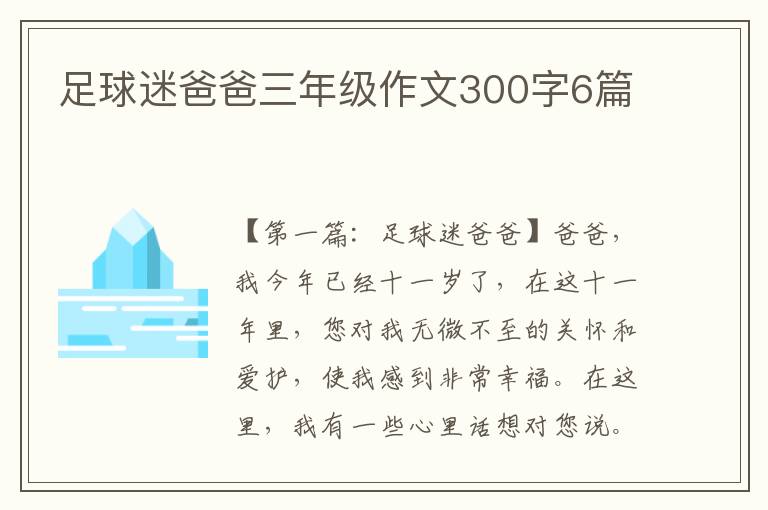 足球迷爸爸三年级作文300字6篇

【第一篇：足球迷爸爸】爸爸，我今年已经十一岁了，在这十一年里，您对我无微不至的关怀和爱护，使我感到非常幸福。在这里，我有一些心里话想对您说。